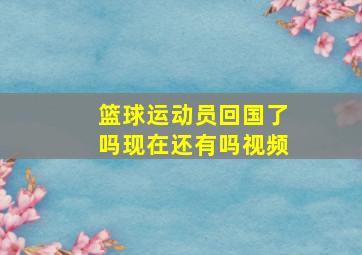 篮球运动员回国了吗现在还有吗视频